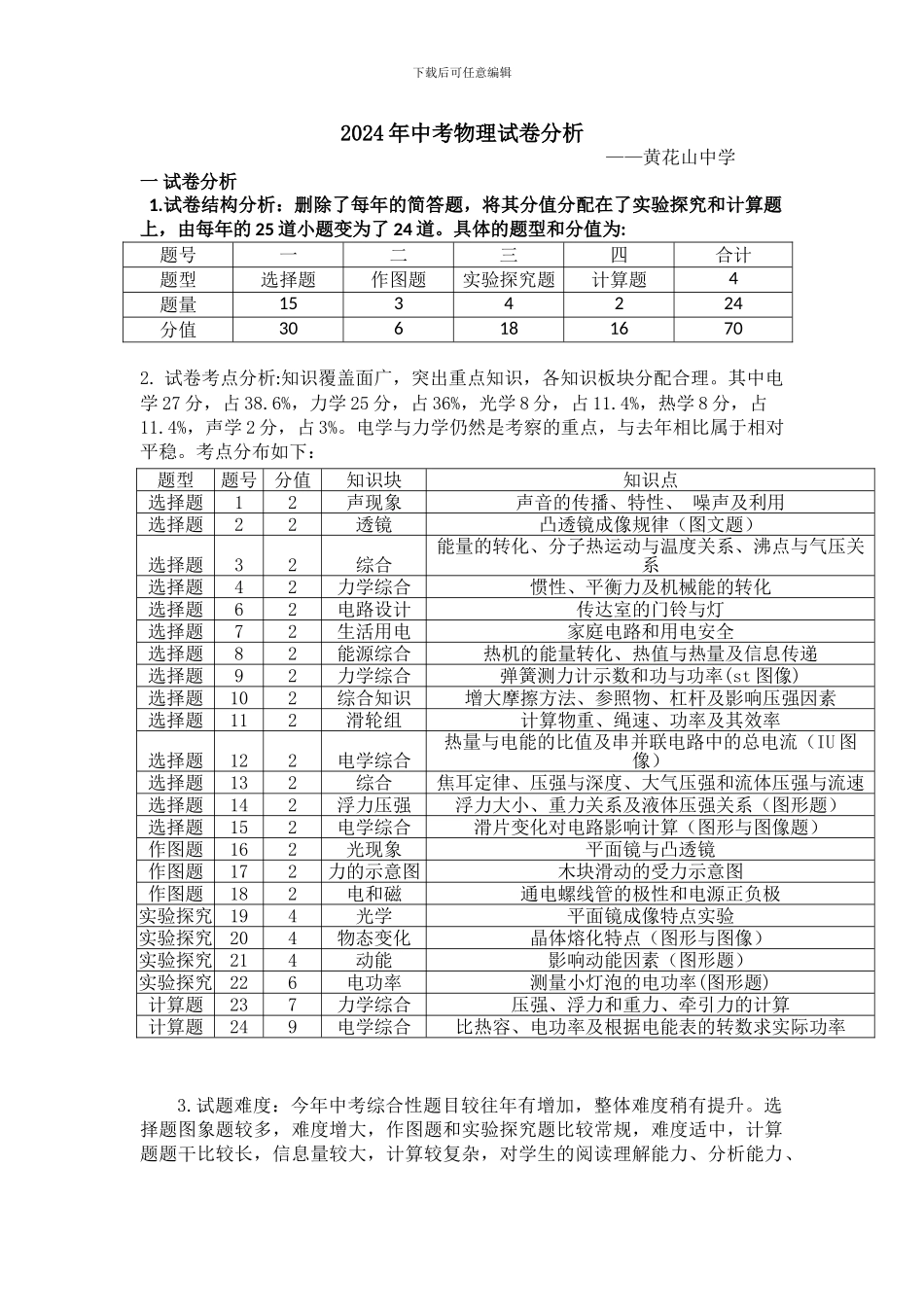 下载后可任意编辑

2024年中考物理试卷分析

——黄花山中学

一 试卷分析

1.试卷结构分析：删除了每年的简答题，将其分值分配在了实验探究和计算题上，由每年的25道小题变为了24道。具体的题型和分值为:

| 题号 | 一 | 二 | 三 | 四 | 合计 |
|---|---|---|---|---|---|
| 题型 | 选择题 | 作图题 | 实验探究题 | 计算题 | 4 |
| 题量 | 15 | 3 | 4 | 2 | 24 |
| 分值 | 30 | 6 | 18 | 16 | 70 |

2. 试卷考点分析:知识覆盖面广，突出重点知识，各知识板块分配合理。其中电学27分，占38.6%，力学25分，占36%，光学8分，占11.4%，热学8分，占11.4%，声学2分，占3%。电学与力学仍然是考察的重点，与去年相比属于相对平稳。考点分布如下：

| 题型 | 题号 | 分值 | 知识块 | 知识点 |
|---|---|---|---|---|
| 选择题 | 1 | 2 | 声现象 | 声音的传播、特性、 噪声及利用 |
| 选择题 | 2 | 2 | 透镜 | 凸透镜成像规律（图文题） |
| 选择题 | 3 | 2 | 综合 | 能量的转化、分子热运动与温度关系、沸点与气压关系 |
| 选择题 | 4 | 2 | 力学综合 | 惯性、平衡力及机械能的转化 |
| 选择题 | 6 | 2 | 电路设计 | 传达室的门铃与灯 |
| 选择题 | 7 | 2 | 生活用电 | 家庭电路和用电安全 |
| 选择题 | 8 | 2 | 能源综合 | 热机的能量转化、热值与热量及信息传递 |
| 选择题 | 9 | 2 | 力学综合 | 弹簧测力计示数和功与功率(st图像) |
| 选择题 | 10 | 2 | 综合知识 | 增大摩擦方法、参照物、杠杆及影响压强因素 |
| 选择题 | 11 | 2 | 滑轮组 | 计算物重、绳速、功率及其效率 |
| 选择题 | 12 | 2 | 电学综合 | 热量与电能的比值及串并联电路中的总电流（IU图像） |
| 选择题 | 13 | 2 | 综合 | 焦耳定律、压强与深度、大气压强和流体压强与流速 |
| 选择题 | 14 | 2 | 浮力压强 | 浮力大小、重力关系及液体压强关系（图形题） |
| 选择题 | 15 | 2 | 电学综合 | 滑片变化对电路影响计算（图形与图像题） |
| 作图题 | 16 | 2 | 光现象 | 平面镜与凸透镜 |
| 作图题 | 17 | 2 | 力的示意图 | 木块滑动的受力示意图 |
| 作图题 | 18 | 2 | 电和磁 | 通电螺线管的极性和电源正负极 |
| 实验探究 | 19 | 4 | 光学 | 平面镜成像特点实验 |
| 实验探究 | 20 | 4 | 物态变化 | 晶体熔化特点（图形与图像） |
| 实验探究 | 21 | 4 | 动能 | 影响动能因素（图形题） |
| 实验探究 | 22 | 6 | 电功率 | 测量小灯泡的电功率(图形题) |
| 计算题 | 23 | 7 | 力学综合 | 压强、浮力和重力、牵引力的计算 |
| 计算题 | 24 | 9 | 电学综合 | 比热容、电功率及根据电能表的转数求实际功率 |

3.试题难度：今年中考综合性题目较往年有增加，整体难度稍有提升。选择题图象题较多，难度增大，作图题和实验探究题比较常规，难度适中，计算题题干比较长，信息量较大，计算较复杂，对学生的阅读理解能力、分析能力、